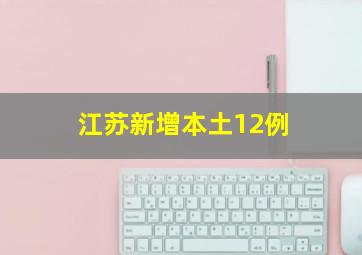 江苏新增本土12例